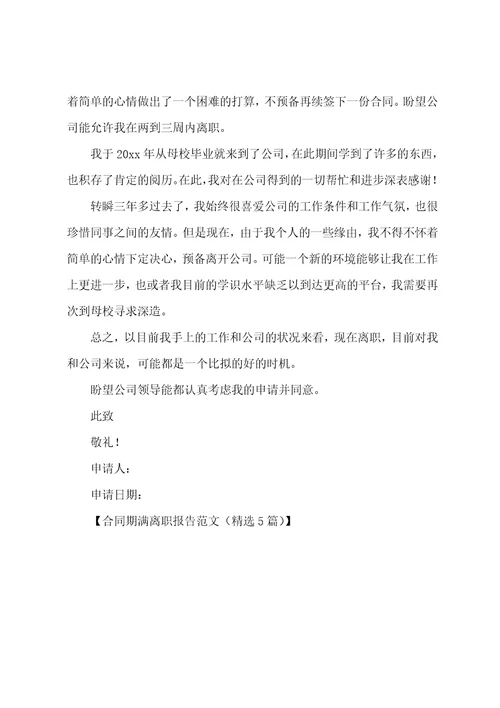 着简单的心情做出了一个困难的打算，不预备再续签下一份合同。盼望公司能允许我在两到三周内离职。

我于 20xx 年从母校毕业就来到了公司，在此期间学到了许多的东西，也积存了肯定的阅历。在此，我对在公司得到的一切帮忙和进步深表感谢！

转瞬三年多过去了，我始终很喜爱公司的工作条件和工作气氛，也很珍惜同事之间的友情。但是现在，由于我个人的一些缘由，我不得不怀着简单的心情下定决心，预备离开公司。可能一个新的环境能够让我在工作上更进一步，也或者我目前的学识水平缺乏以到达更高的平台，我需要再次到母校寻求深造。

总之，以目前我手上的工作和公司的状况来看，现在离职，目前对我和公司来说，可能都是一个比拟的好的时机。

盼望公司领导能都认真考虑我的申请并同意。

此致

敬礼！

申请人：

申请日期：

【合同期满离职报告范文（精选 5 篇）】